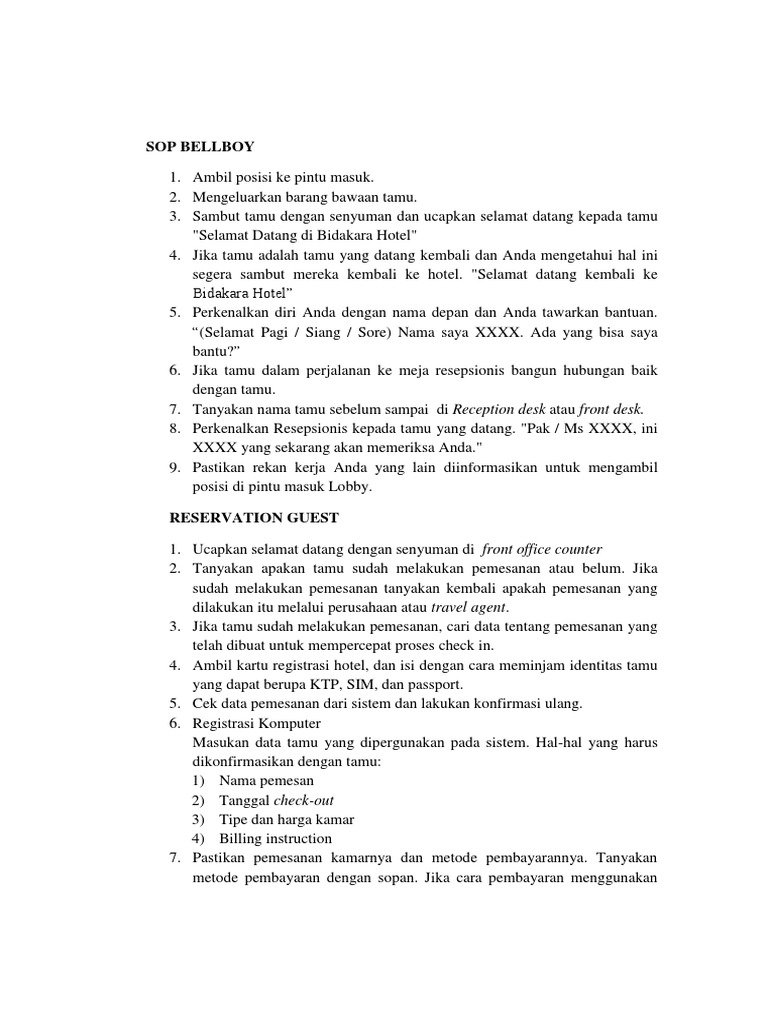 SOP BELLBOY

1. Ambil posisi ke pintu masuk.
2. Mengeluarkan barang bawaan tamu.
3. Sambut tamu dengan senyuman dan ucapkan selamat datang kepada tamu "Selamat Datang di Bidakara Hotel"
4. Jika tamu adalah tamu yang datang kembali dan Anda mengetahui hal ini segera sambut mereka kembali ke hotel. "Selamat datang kembali ke Bidakara Hotel"
5. Perkenalkan diri Anda dengan nama depan dan Anda tawarkan bantuan. "(Selamat Pagi / Siang / Sore) Nama saya XXXX. Ada yang bisa saya bantu?"
6. Jika tamu dalam perjalanan ke meja resepsionis bangun hubungan baik dengan tamu.
7. Tanyakan nama tamu sebelum sampai di Reception desk atau front desk.
8. Perkenalkan Resepsionis kepada tamu yang datang. "Pak / Ms XXXX, ini XXXX yang sekarang akan memeriksa Anda."
9. Pastikan rekan kerja Anda yang lain diinformasikan untuk mengambil posisi di pintu masuk Lobby.

RESERVATION GUEST

1. Ucapkan selamat datang dengan senyuman di front office counter
2. Tanyakan apakan tamu sudah melakukan pemesanan atau belum. Jika sudah melakukan pemesanan tanyakan kembali apakah pemesanan yang dilakukan itu melalui perusahaan atau travel agent.
3. Jika tamu sudah melakukan pemesanan, cari data tentang pemesanan yang telah dibuat untuk mempercepat proses check in.
4. Ambil kartu registrasi hotel, dan isi dengan cara meminjam identitas tamu yang dapat berupa KTP, SIM, dan passport.
5. Cek data pemesanan dari sistem dan lakukan konfirmasi ulang.
6. Registrasi Komputer
Masukan data tamu yang dipergunakan pada sistem. Hal-hal yang harus dikonfirmasikan dengan tamu:
1) Nama pemesan
2) Tanggal check-out
3) Tipe dan harga kamar
4) Billing instruction
7. Pastikan pemesanan kamarnya dan metode pembayarannya. Tanyakan metode pembayaran dengan sopan. Jika cara pembayaran menggunakan